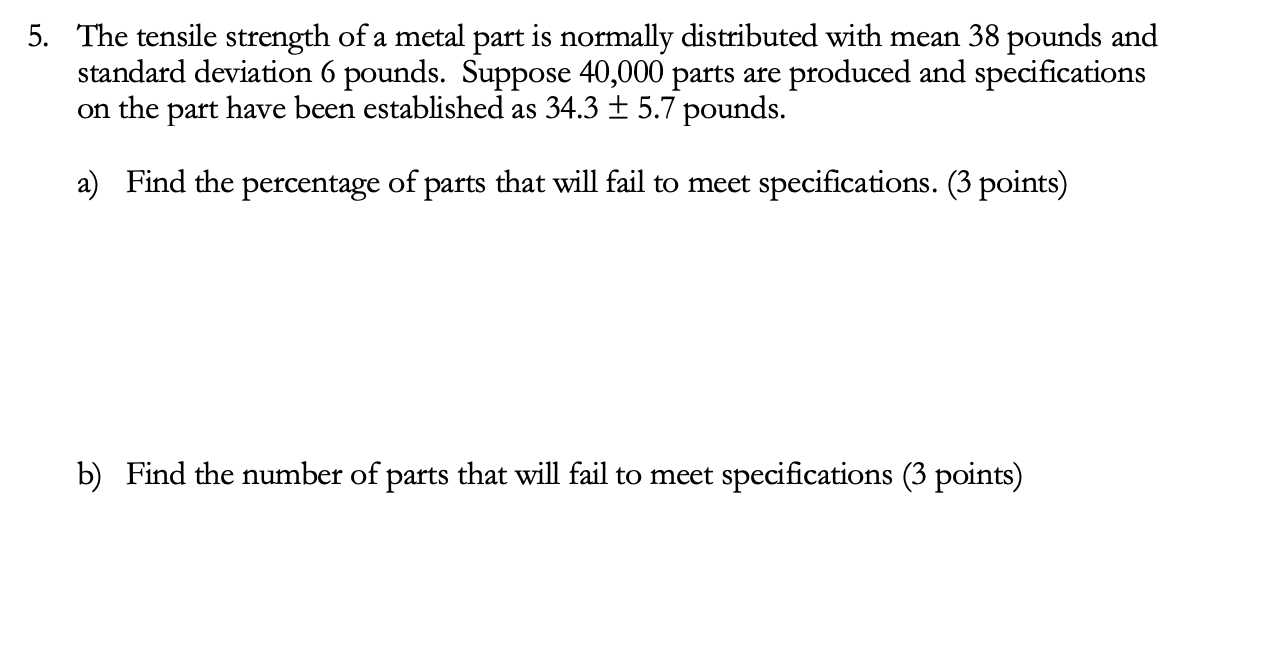 5. The tensile strength of a metal part is normally distributed with mean 38 pounds and standard deviation 6 pounds. Suppose 40,000 parts are produced and specifications on the part have been established as $34.3 \pm 5.7$ pounds.

a) Find the percentage of parts that will fail to meet specifications. (3 points)

b) Find the number of parts that will fail to meet specifications (3 points)